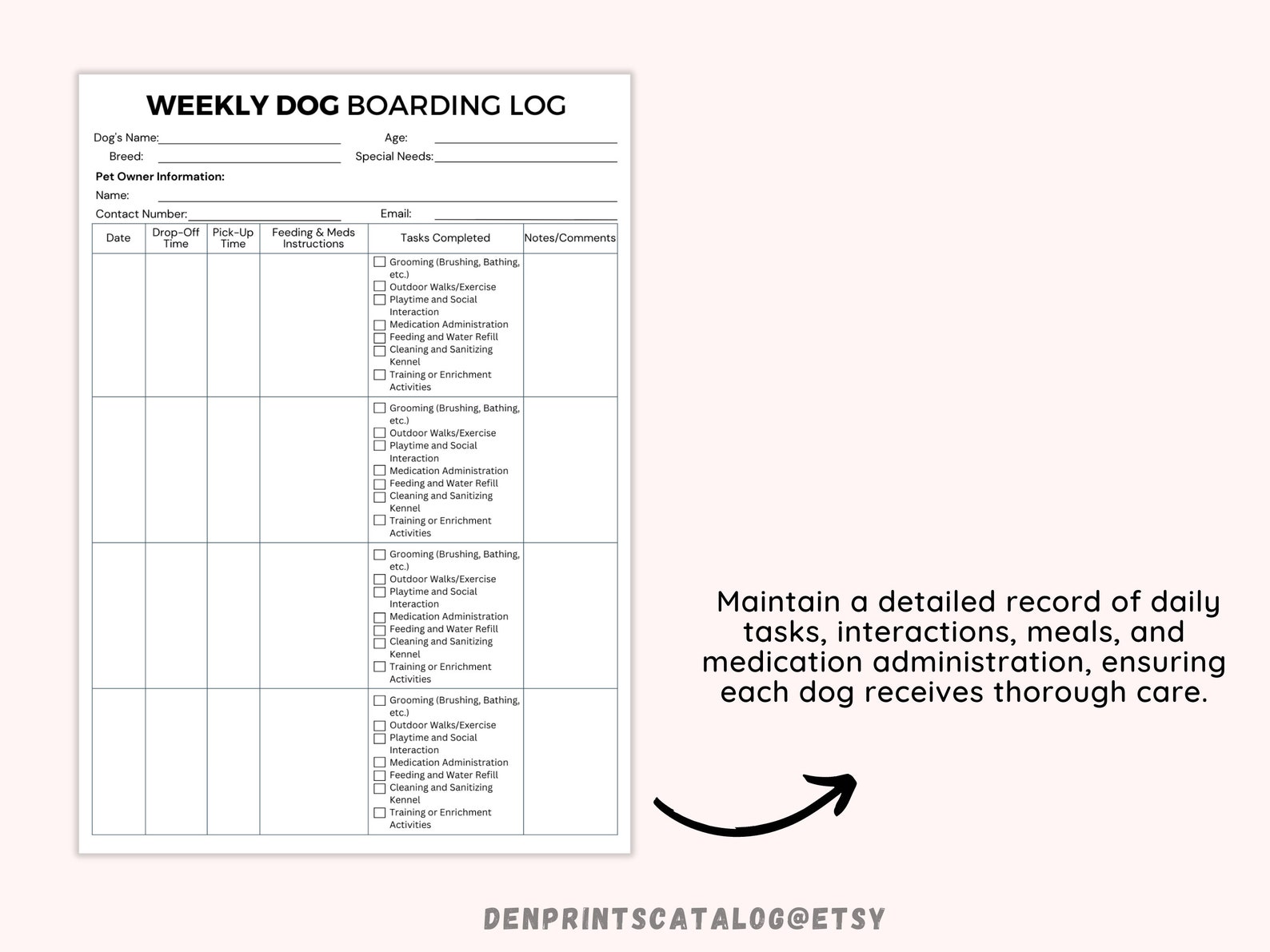 WEEKLY DOG BOARDING LOG

Dog's Name:____ Age: ____
Breed: ____ Special Needs:____

Pet Owner Information:
Name: ____
Contact Number:____ Email: ____

| Date | Drop-Off Time | Pick-Up Time | Feeding & Meds Instructions | Tasks Completed | Notes/Comments |
|---|---|---|---|---|---|
| | | | | ☐ Grooming (Brushing, Bathing, etc.) ☐ Outdoor Walks/Exercise ☐ Playtime and Social Interaction ☐ Medication Administration ☐ Feeding and Water Refill ☐ Cleaning and Sanitizing Kennel ☐ Training or Enrichment Activities | |
| | | | | ☐ Grooming (Brushing, Bathing, etc.) ☐ Outdoor Walks/Exercise ☐ Playtime and Social Interaction ☐ Medication Administration ☐ Feeding and Water Refill ☐ Cleaning and Sanitizing Kennel ☐ Training or Enrichment Activities | |
| | | | | ☐ Grooming (Brushing, Bathing, etc.) ☐ Outdoor Walks/Exercise ☐ Playtime and Social Interaction ☐ Medication Administration ☐ Feeding and Water Refill ☐ Cleaning and Sanitizing Kennel ☐ Training or Enrichment Activities | |
| | | | | ☐ Grooming (Brushing, Bathing, etc.) ☐ Outdoor Walks/Exercise ☐ Playtime and Social Interaction ☐ Medication Administration ☐ Feeding and Water Refill ☐ Cleaning and Sanitizing Kennel ☐ Training or Enrichment Activities | |

Maintain a detailed record of daily tasks, interactions, meals, and medication administration, ensuring each dog receives thorough care.

DENPRINTSCATALOG@ETSY